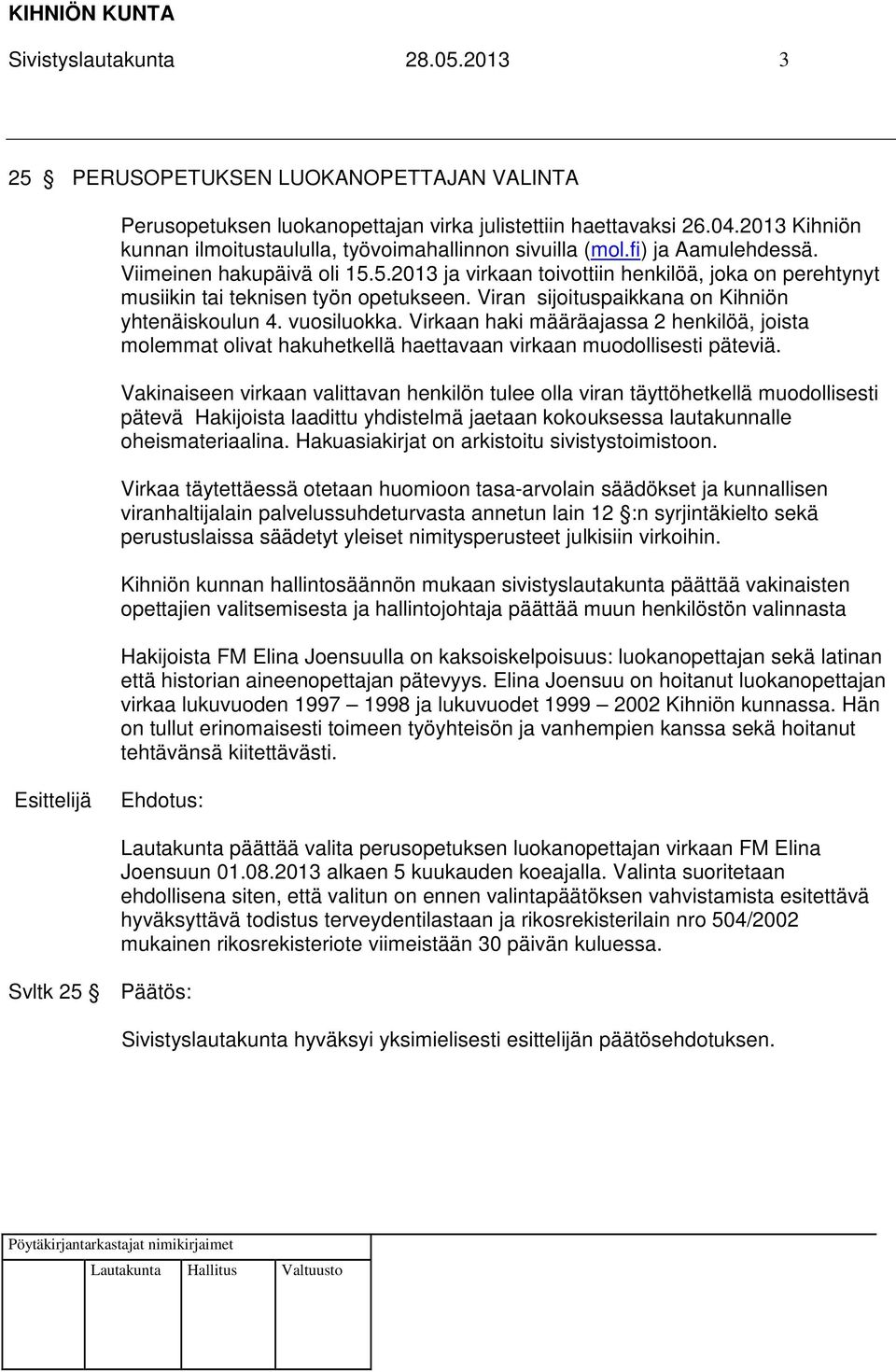 KIHNIÖN KUNTA
Sivistyslautakunta 28.05.2013 3

25 § PERUSOPETUKSEN LUOKANOPETTAJAN VALINTA

Perusopetuksen luokanopettajan virka julistettiin haettavaksi 26.04.2013 Kihniön kunnan ilmoitustaululla, työvoimahallinnon sivuilla (mol.fi) ja Aamulehdessä. Viimeinen hakupäivä oli 15.5.2013 ja virkaan toivottiin henkilöä, joka on perehtynyt musiikin tai teknisen työn opetukseen. Viran sijoituspaikkana on Kihniön yhtenäiskoulun 4. vuosiluokka. Virkaan haki määräajassa 2 henkilöä, joista molemmat olivat hakuhetkellä haettavaan virkaan muodollisesti päteviä.

Vakinaiseen virkaan valittavan henkilön tulee olla viran täyttöhetkellä muodollisesti pätevä Hakijoista laadittu yhdistelmä jaetaan kokouksessa lautakunnalle oheismateriaalina. Hakuasiakirjat on arkistoitu sivistystoimistoon.

Virkaa täytettäessä otetaan huomioon tasa-arvolain säädökset ja kunnallisen viranhaltijalain palvelussuhdeturvasta annetun lain 12 §:n syrjintäkielto sekä perustuslaissa säädetyt yleiset nimitysperusteet julkisiin virkoihin.

Kihniön kunnan hallintosäännön mukaan sivistyslautakunta päättää vakinaisten opettajien valitsemisesta ja hallintojohtaja päättää muun henkilöstön valinnasta

Hakijoista FM Elina Joensuulla on kaksoiskelpoisuus: luokanopettajan sekä latinan että historian aineenopettajan pätevyys. Elina Joensuu on hoitanut luokanopettajan virkaa lukuvuoden 1997 – 1998 ja lukuvuodet 1999 – 2002 Kihniön kunnassa. Hän on tullut erinomaisesti toimeen työyhteisön ja vanhempien kanssa sekä hoitanut tehtävänsä kiitettävästi.

Esittelijä Ehdotus:

Lautakunta päättää valita perusopetuksen luokanopettajan virkaan FM Elina Joensuun 01.08.2013 alkaen 5 kuukauden koeajalla. Valinta suoritetaan ehdollisena siten, että valitun on ennen valintapäätöksen vahvistamista esitettävä hyväksyttävä todistus terveydentilastaan ja rikosrekisterilain nro 504/2002 mukainen rikosrekisteriote viimeistään 30 päivän kuluessa.

Svltk 25 § Päätös:

Sivistyslautakunta hyväksyi yksimielisesti esittelijän päätösehdotuksen.

Pöytäkirjantarkastajat nimikirjaimet
Lautakunta Hallitus Valtuusto